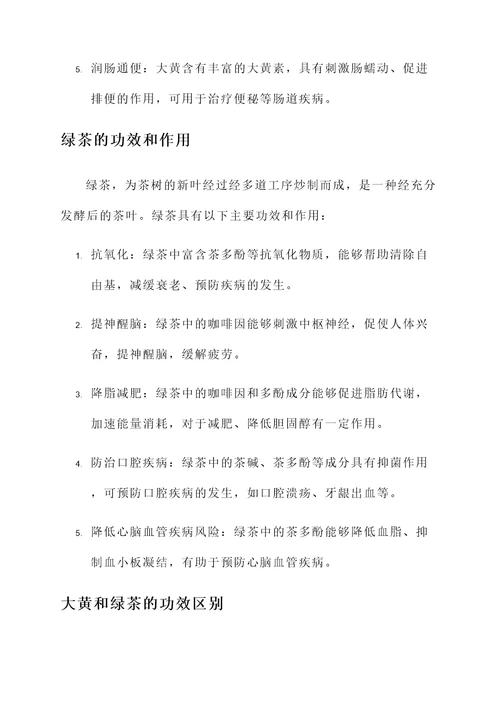 5. 润肠通便：大黄含有丰富的大黄素，具有刺激肠蠕动、促进排便的作用，可用于治疗便秘等肠道疾病。

绿茶的功效和作用

绿茶，为茶树的新叶经过经多道工序炒制而成，是一种经充分发酵后的茶叶。绿茶具有以下主要功效和作用：

1. 抗氧化：绿茶中富含茶多酚等抗氧化物质，能够帮助清除自由基，减缓衰老、预防疾病的发生。

2. 提神醒脑：绿茶中的咖啡因能够刺激中枢神经，促使人体兴奋，提神醒脑，缓解疲劳。

3. 降脂减肥：绿茶中的咖啡因和多酚成分能够促进脂肪代谢，加速能量消耗，对于减肥、降低胆固醇有一定作用。

4. 防治口腔疾病：绿茶中的茶碱、茶多酚等成分具有抑菌作用，可预防口腔疾病的发生，如口腔溃疡、牙龈出血等。

5. 降低心脑血管疾病风险：绿茶中的茶多酚能够降低血脂、抑制血小板凝结，有助于预防心脑血管疾病。

大黄和绿茶的功效区别